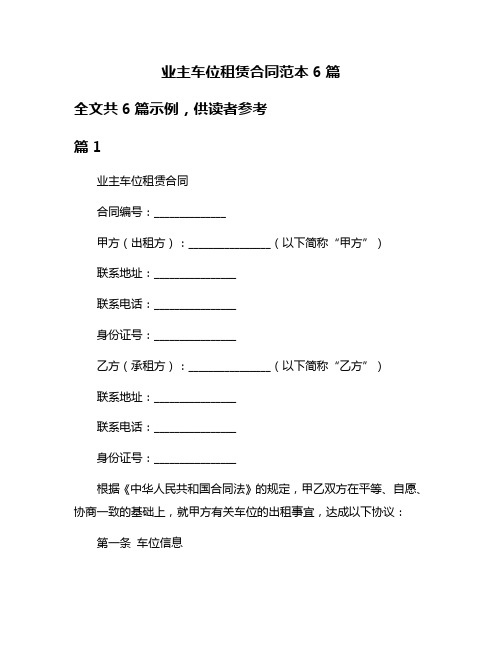 业主车位租赁合同范本 6 篇

全文共 6 篇示例，供读者参考

篇 1

业主车位租赁合同

合同编号：______________

甲方（出租方）：________________（以下简称“甲方”）

联系地址：________________

联系电话：________________

身份证号：________________

乙方（承租方）：________________（以下简称“乙方”）

联系地址：________________

联系电话：________________

身份证号：________________

根据《中华人民共和国合同法》的规定，甲乙双方在平等、自愿、协商一致的基础上，就甲方有关车位的出租事宜，达成以下协议：

第一条 车位信息